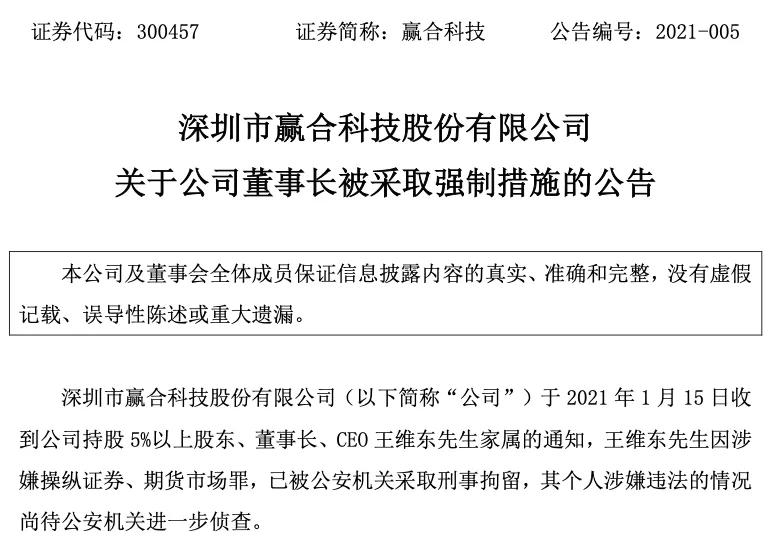 证券代码：300457　　证券简称：赢合科技　　公告编号：2021-005

深圳市赢合科技股份有限公司
关于公司董事长被采取强制措施的公告

本公司及董事会全体成员保证信息披露内容的真实、准确和完整，没有虚假记载、误导性陈述或重大遗漏。

深圳市赢合科技股份有限公司（以下简称“公司”）于 2021 年 1 月 15 日收到公司持股 5%以上股东、董事长、CEO 王维东先生家属的通知，王维东先生因涉嫌操纵证券、期货市场罪，已被公安机关采取刑事拘留，其个人涉嫌违法的情况尚待公安机关进一步侦查。